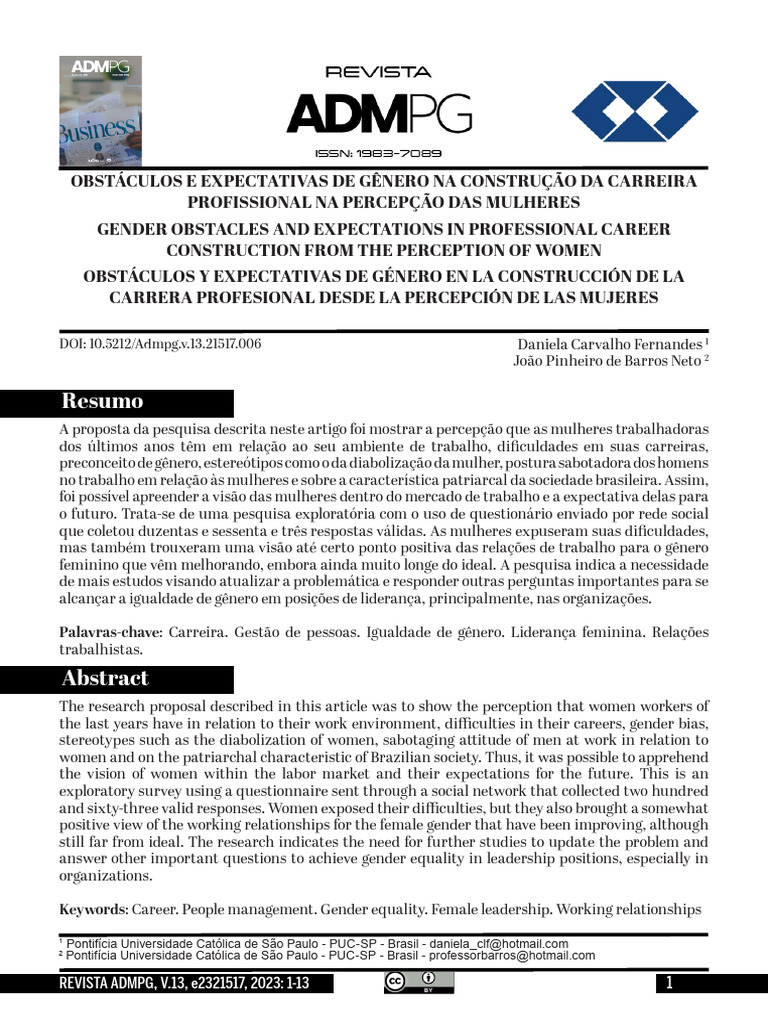 ADMPG

Business

REVISTA
ADMPG
ISSN: 1983-7089

OBSTÁCULOS E EXPECTATIVAS DE GÊNERO NA CONSTRUÇÃO DA CARREIRA PROFISSIONAL NA PERCEPÇÃO DAS MULHERES

GENDER OBSTACLES AND EXPECTATIONS IN PROFESSIONAL CAREER CONSTRUCTION FROM THE PERCEPTION OF WOMEN

OBSTÁCULOS Y EXPECTATIVAS DE GÉNERO EN LA CONSTRUCCIÓN DE LA CARRERA PROFESIONAL DESDE LA PERCEPCIÓN DE LAS MUJERES

DOI: 10.5212/Admpg.v.13.21517.006

Daniela Carvalho Fernandes $^1$
João Pinheiro de Barros Neto $^2$

Resumo

A proposta da pesquisa descrita neste artigo foi mostrar a percepção que as mulheres trabalhadoras dos últimos anos têm em relação ao seu ambiente de trabalho, dificuldades em suas carreiras, preconceito de gênero, estereótipos como o da diabolização da mulher, postura sabotadora dos homens no trabalho em relação às mulheres e sobre a característica patriarcal da sociedade brasileira. Assim, foi possível apreender a visão das mulheres dentro do mercado de trabalho e a expectativa delas para o futuro. Trata-se de uma pesquisa exploratória com o uso de questionário enviado por rede social que coletou duzentas e sessenta e três respostas válidas. As mulheres expuseram suas dificuldades, mas também trouxeram uma visão até certo ponto positiva das relações de trabalho para o gênero feminino que vêm melhorando, embora ainda muito longe do ideal. A pesquisa indica a necessidade de mais estudos visando atualizar a problemática e responder outras perguntas importantes para se alcançar a igualdade de gênero em posições de liderança, principalmente, nas organizações.

Palavras-chave: Carreira. Gestão de pessoas. Igualdade de gênero. Liderança feminina. Relações trabalhistas.

Abstract

The research proposal described in this article was to show the perception that women workers of the last years have in relation to their work environment, difficulties in their careers, gender bias, stereotypes such as the diabolization of women, sabotaging attitude of men at work in relation to women and on the patriarchal characteristic of Brazilian society. Thus, it was possible to apprehend the vision of women within the labor market and their expectations for the future. This is an exploratory survey using a questionnaire sent through a social network that collected two hundred and sixty-three valid responses. Women exposed their difficulties, but they also brought a somewhat positive view of the working relationships for the female gender that have been improving, although still far from ideal. The research indicates the need for further studies to update the problem and answer other important questions to achieve gender equality in leadership positions, especially in organizations.

Keywords: Career. People management. Gender equality. Female leadership. Working relationships

$^1$ Pontifícia Universidade Católica de São Paulo - PUC-SP - Brasil - daniela_clf@hotmail.com
$^2$ Pontifícia Universidade Católica de São Paulo - PUC-SP - Brasil - professorbarros@hotmail.com

REVISTA ADMPG, V.13, e2321517, 2023: 1-13

cc BY

1